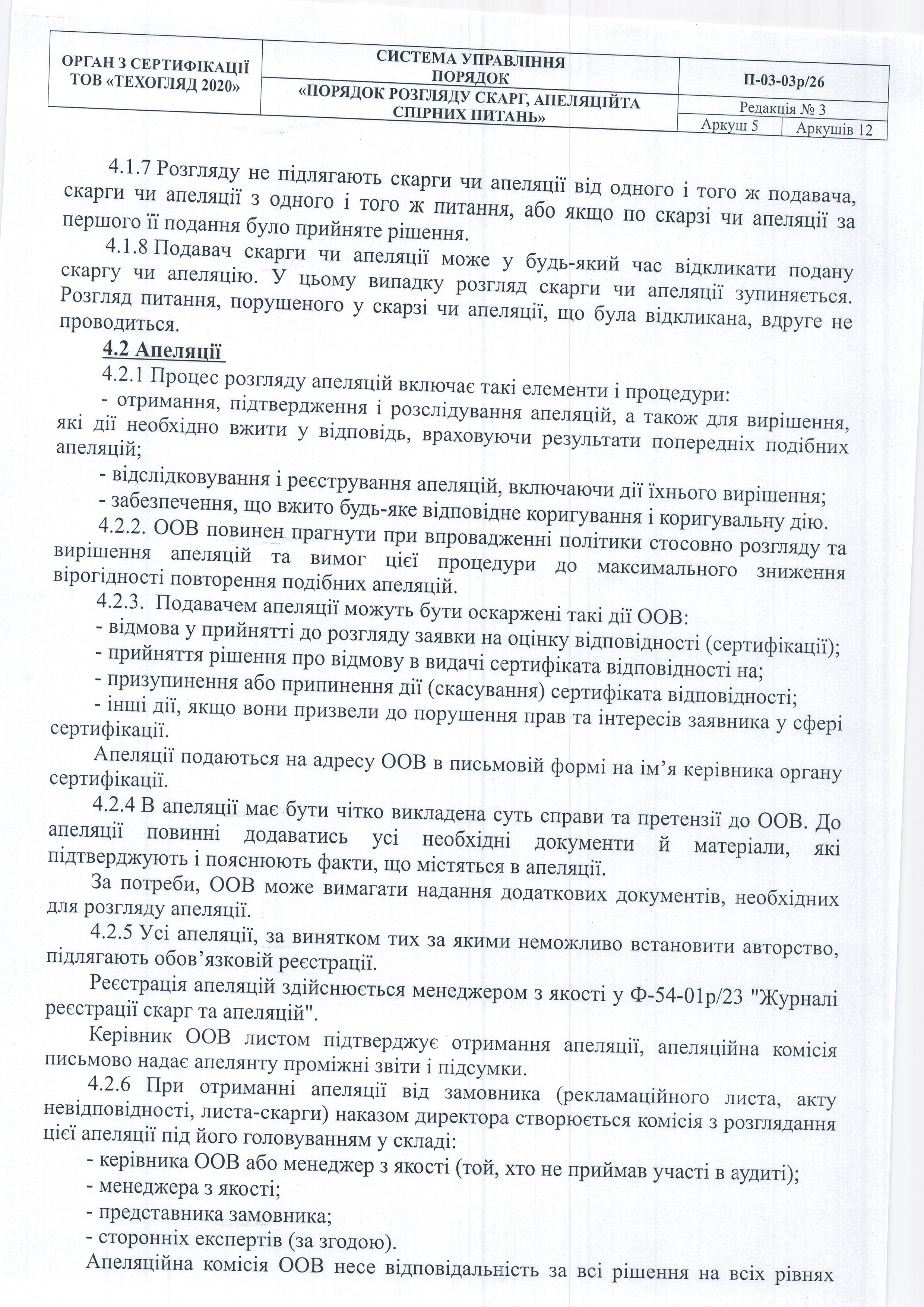 ОРГАН З СЕРТИФІКАЦІЇ ТОВ «ТЕХОГЛЯД 2020»

СИСТЕМА УПРАВЛІННЯ
ПОРЯДОК
«ПОРЯДОК РОЗГЛЯДУ СКАРГ, АПЕЛЯЦІЙТА СПІРНИХ ПИТАНЬ»

П-03-03р/26

Редакція № 3

Аркуш 5

Аркушів 12

4.1.7 Розгляду не підлягають скарги чи апеляції від одного і того ж подавача, скарги чи апеляції з одного і того ж питання, або якщо по скарзі чи апеляції за першого її подання було прийняте рішення.

4.1.8 Подавач скарги чи апеляції може у будь-який час відкликати подану скаргу чи апеляцію. У цьому випадку розгляд скарги чи апеляції зупиняється. Розгляд питання, порушеного у скарзі чи апеляції, що була відкликана, вдруге не проводиться.

4.2 Апеляції

4.2.1 Процес розгляду апеляцій включає такі елементи і процедури:

- отримання, підтвердження і розслідування апеляцій, а також для вирішення, які дії необхідно вжити у відповідь, враховуючи результати попередніх подібних апеляцій;

- відслідковування і реєстрування апеляцій, включаючи дії їхнього вирішення;

- забезпечення, що вжито будь-яке відповідне коригування і коригувальну дію.

4.2.2. ООВ повинен прагнути при впровадженні політики стосовно розгляду та вирішення апеляцій та вимог цієї процедури до максимального зниження вірогідності повторення подібних апеляцій.

4.2.3. Подавачем апеляції можуть бути оскаржені такі дії ООВ:

- відмова у прийнятті до розгляду заявки на оцінку відповідності (сертифікації);

- прийняття рішення про відмову в видачі сертифіката відповідності на;

- призупинення або припинення дії (скасування) сертифіката відповідності;

- інші дії, якщо вони призвели до порушення прав та інтересів заявника у сфері сертифікації.

Апеляції подаються на адресу ООВ в письмовій формі на ім'я керівника органу сертифікації.

4.2.4 В апеляції має бути чітко викладена суть справи та претензії до ООВ. До апеляції повинні додаватись усі необхідні документи й матеріали, які підтверджують і пояснюють факти, що містяться в апеляції.

За потреби, ООВ може вимагати надання додаткових документів, необхідних для розгляду апеляції.

4.2.5 Усі апеляції, за винятком тих за якими неможливо встановити авторство, підлягають обов'язковій реєстрації.

Реєстрація апеляцій здійснюється менеджером з якості у Ф-54-01р/23 "Журналі реєстрації скарг та апеляцій".

Керівник ООВ листом підтверджує отримання апеляції, апеляційна комісія письмово надає апелянту проміжні звіти і підсумки.

4.2.6 При отриманні апеляції від замовника (рекламаційного листа, акту невідповідності, листа-скарги) наказом директора створюється комісія з розглядання цієї апеляції під його головуванням у складі:

- керівника ООВ або менеджер з якості (той, хто не приймав участі в аудиті);

- менеджера з якості;

- представника замовника;

- сторонніх експертів (за згодою).

Апеляційна комісія ООВ несе відповідальність за всі рішення на всіх рівнях